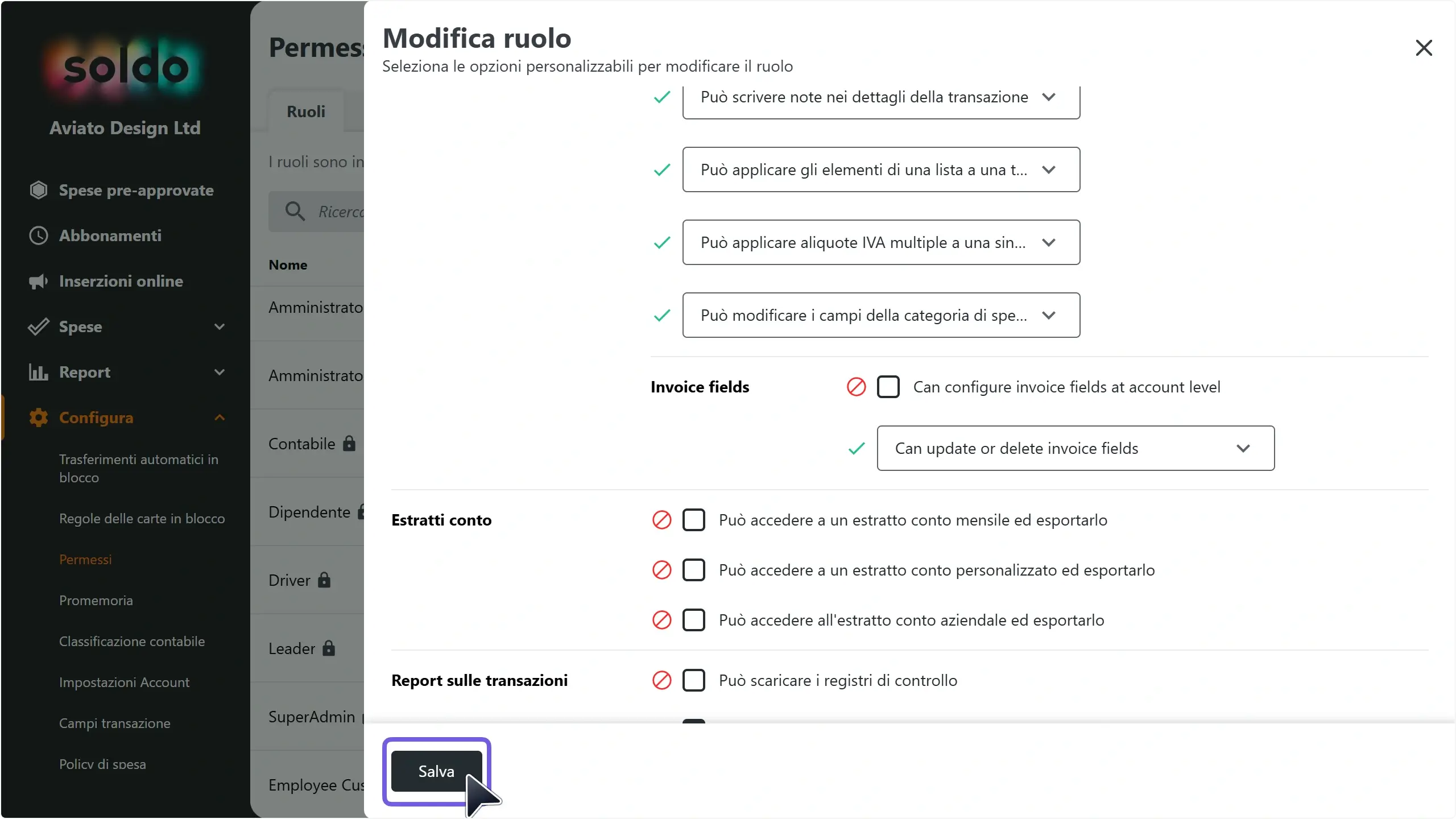 soldo

Aviato Design Ltd

Spese pre-approvate

Abbonamenti

Inserzioni online

Spese

Report

Configura

Trasferimenti automatici in blocco

Regole delle carte in blocco

Permessi

Promemoria

Classificazione contabile

Impostazioni Account

Campi transazione

Policy di spesa

Permes

Ruoli

I ruoli sono in

Ricerc

Nome

Amministrato

Amministrato

Contabile

Dipendente

Driver

Leader

SuperAdmin

Employee Cus

Modifica ruolo

Seleziona le opzioni personalizzabili per modificare il ruolo

Può scrivere note nei dettagli della transazione

Può applicare gli elementi di una lista a una t...

Può applicare aliquote IVA multiple a una sin...

Può modificare i campi della categoria di spe...

Invoice fields

Can configure invoice fields at account level

Can update or delete invoice fields

Estratti conto

Può accedere a un estratto conto mensile ed esportarlo

Può accedere a un estratto conto personalizzato ed esportarlo

Può accedere all'estratto conto aziendale ed esportarlo

Report sulle transazioni

Può scaricare i registri di controllo

Salva